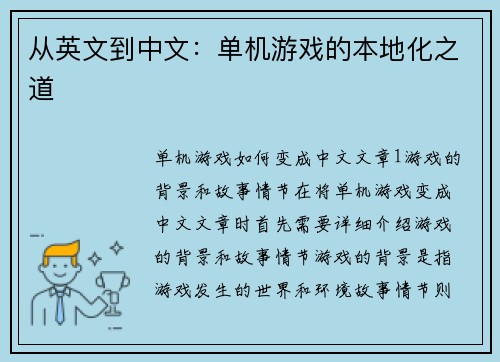 从英文到中文：单机游戏的本地化之道

单机游戏如何变成中文文章1游戏的背景和故事情节在将单机游戏变成中文文章时首先需要详细介绍游戏的背景和故事情节游戏的背景是指游戏发生的世界和环境故事情节则